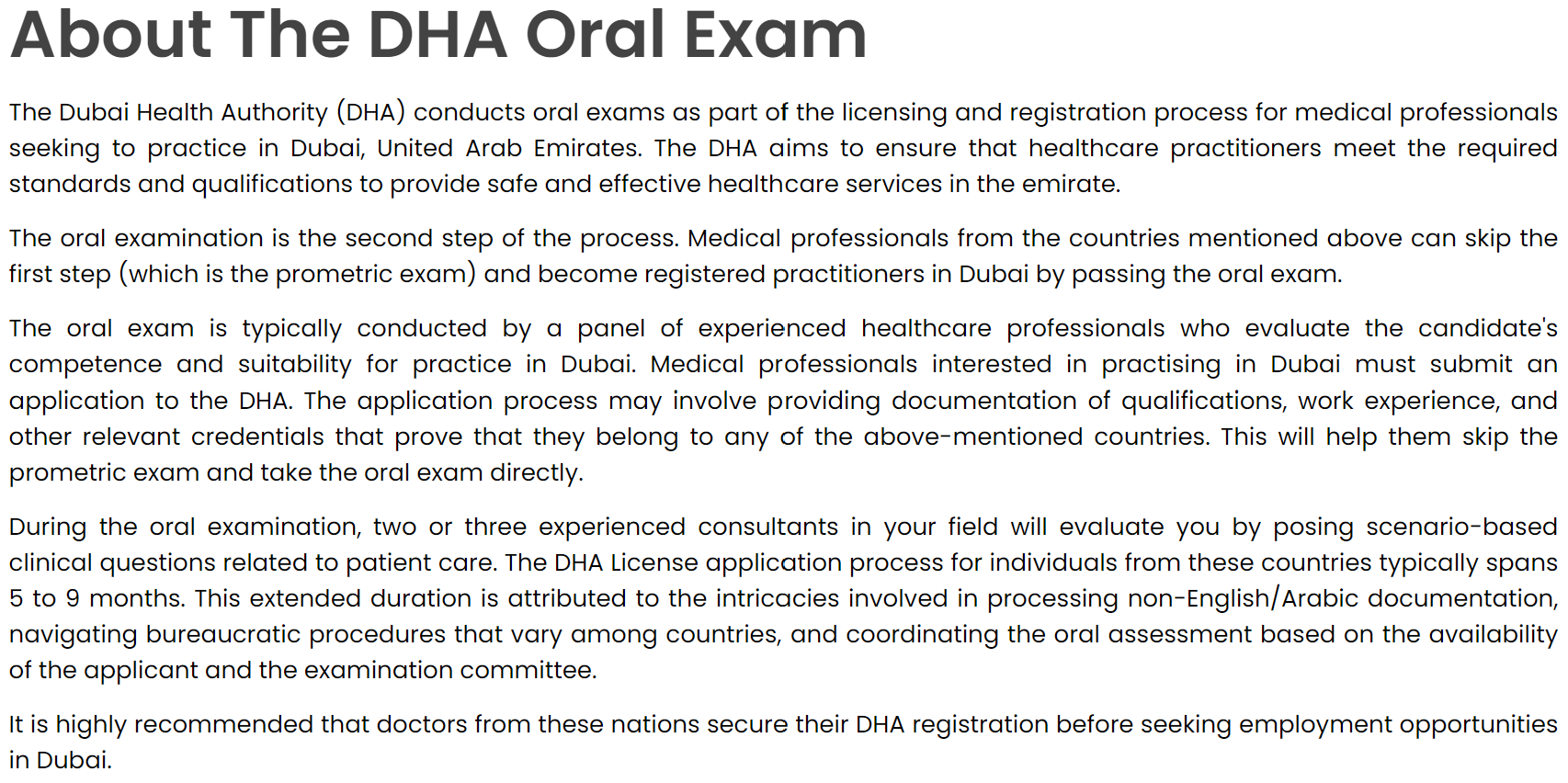 About The DHA Oral Exam

The Dubai Health Authority (DHA) conducts oral exams as part of the licensing and registration process for medical professionals seeking to practice in Dubai, United Arab Emirates. The DHA aims to ensure that healthcare practitioners meet the required standards and qualifications to provide safe and effective healthcare services in the emirate.

The oral examination is the second step of the process. Medical professionals from the countries mentioned above can skip the first step (which is the prometric exam) and become registered practitioners in Dubai by passing the oral exam.

The oral exam is typically conducted by a panel of experienced healthcare professionals who evaluate the candidate's competence and suitability for practice in Dubai. Medical professionals interested in practising in Dubai must submit an application to the DHA. The application process may involve providing documentation of qualifications, work experience, and other relevant credentials that prove that they belong to any of the above-mentioned countries. This will help them skip the prometric exam and take the oral exam directly.

During the oral examination, two or three experienced consultants in your field will evaluate you by posing scenario-based clinical questions related to patient care. The DHA License application process for individuals from these countries typically spans 5 to 9 months. This extended duration is attributed to the intricacies involved in processing non-English/Arabic documentation, navigating bureaucratic procedures that vary among countries, and coordinating the oral assessment based on the availability of the applicant and the examination committee.

It is highly recommended that doctors from these nations secure their DHA registration before seeking employment opportunities in Dubai.